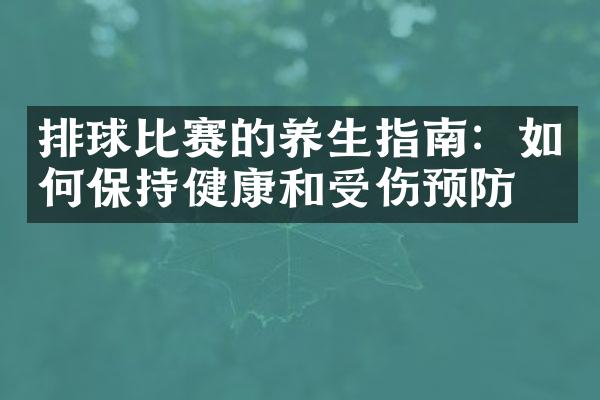 排球比赛的养生指南：如何保持健康和受伤预防